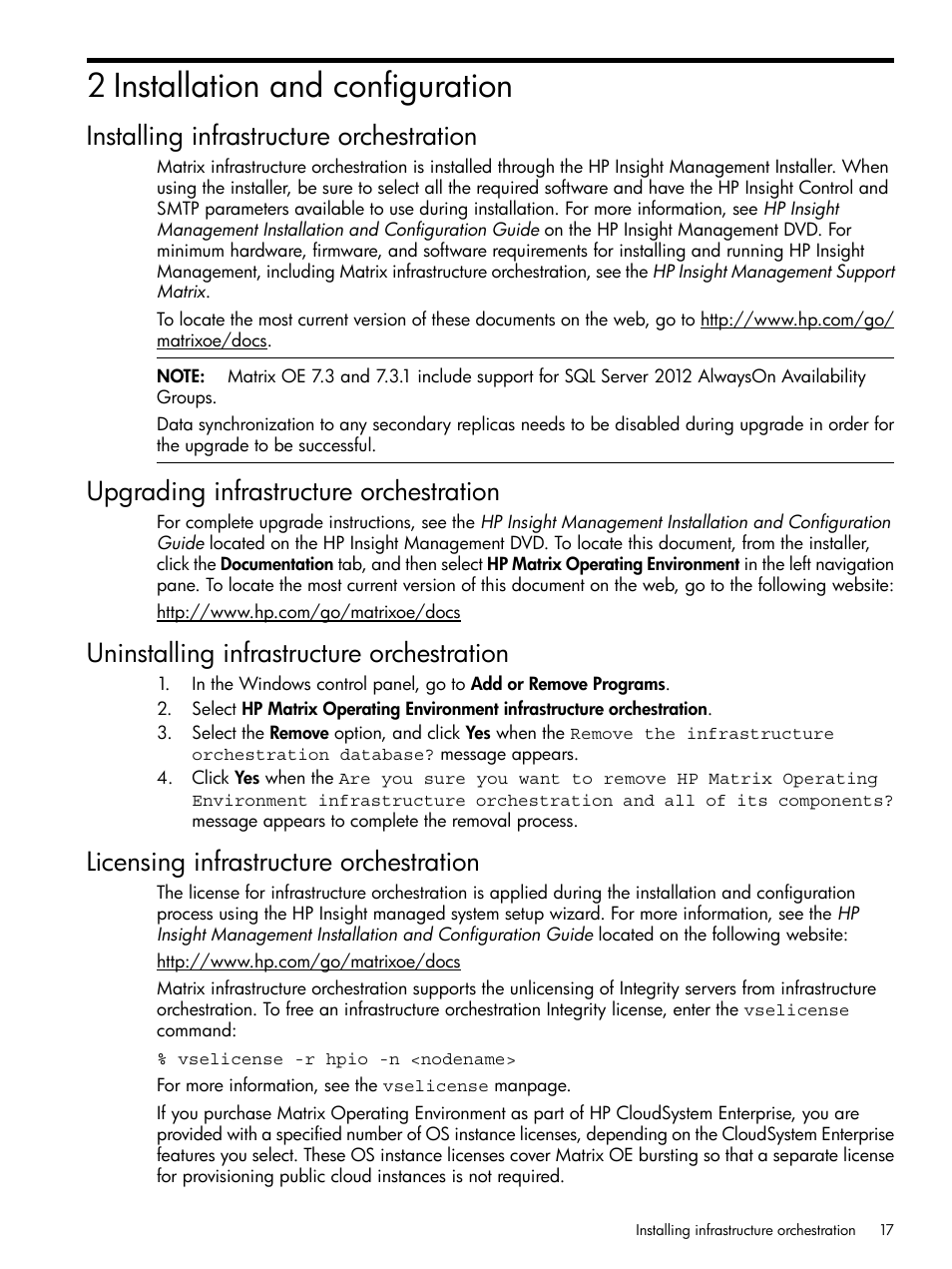 2 Installation and configuration

Installing infrastructure orchestration

Matrix infrastructure orchestration is installed through the HP Insight Management Installer. When using the installer, be sure to select all the required software and have the HP Insight Control and SMTP parameters available to use during installation. For more information, see HP Insight Management Installation and Configuration Guide on the HP Insight Management DVD. For minimum hardware, firmware, and software requirements for installing and running HP Insight Management, including Matrix infrastructure orchestration, see the HP Insight Management Support Matrix.

To locate the most current version of these documents on the web, go to http://www.hp.com/go/matrixoe/docs.

NOTE: Matrix OE 7.3 and 7.3.1 include support for SQL Server 2012 AlwaysOn Availability Groups.

Data synchronization to any secondary replicas needs to be disabled during upgrade in order for the upgrade to be successful.

Upgrading infrastructure orchestration

For complete upgrade instructions, see the HP Insight Management Installation and Configuration Guide located on the HP Insight Management DVD. To locate this document, from the installer, click the Documentation tab, and then select HP Matrix Operating Environment in the left navigation pane. To locate the most current version of this document on the web, go to the following website:

http://www.hp.com/go/matrixoe/docs

Uninstalling infrastructure orchestration

1. In the Windows control panel, go to Add or Remove Programs.
2. Select HP Matrix Operating Environment infrastructure orchestration.
3. Select the Remove option, and click Yes when the Remove the infrastructure orchestration database? message appears.
4. Click Yes when the Are you sure you want to remove HP Matrix Operating Environment infrastructure orchestration and all of its components? message appears to complete the removal process.

Licensing infrastructure orchestration

The license for infrastructure orchestration is applied during the installation and configuration process using the HP Insight managed system setup wizard. For more information, see the HP Insight Management Installation and Configuration Guide located on the following website:

http://www.hp.com/go/matrixoe/docs

Matrix infrastructure orchestration supports the unlicensing of Integrity servers from infrastructure orchestration. To free an infrastructure orchestration Integrity license, enter the vselicense command:

% vselicense -r hpio -n <nodename>

For more information, see the vselicense manpage.

If you purchase Matrix Operating Environment as part of HP CloudSystem Enterprise, you are provided with a specified number of OS instance licenses, depending on the CloudSystem Enterprise features you select. These OS instance licenses cover Matrix OE bursting so that a separate license for provisioning public cloud instances is not required.

Installing infrastructure orchestration 17